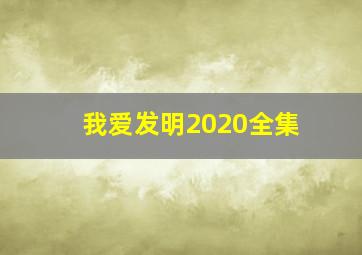 我爱发明2020全集